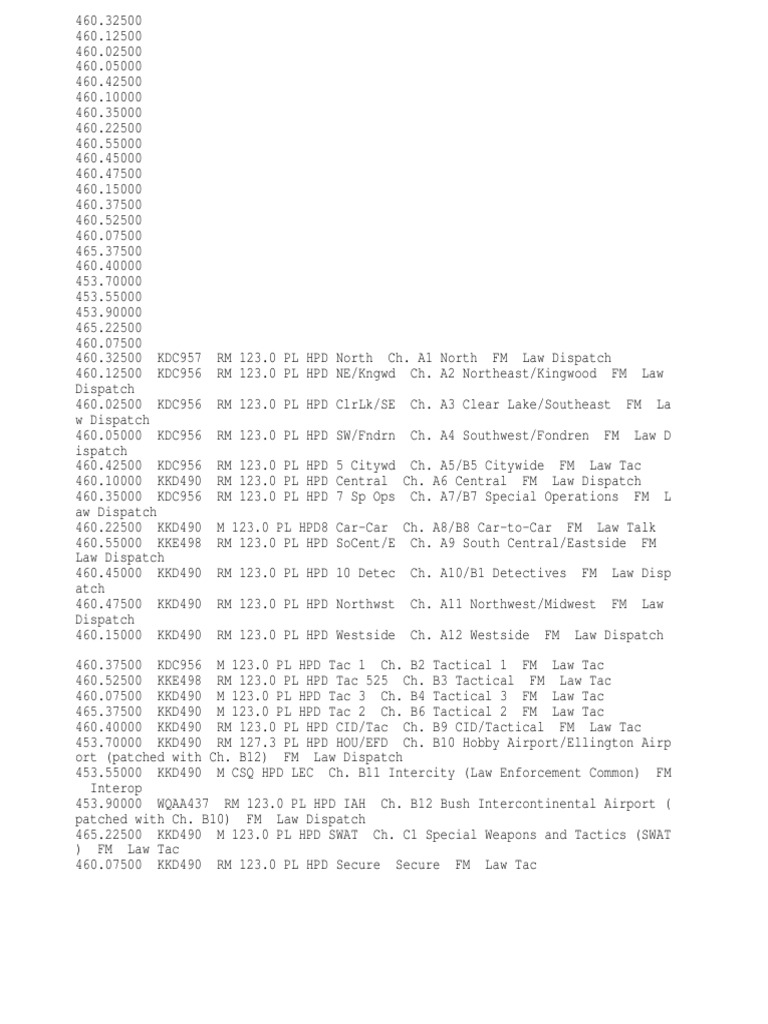 460.32500
460.12500
460.02500
460.05000
460.42500
460.10000
460.35000
460.22500
460.55000
460.45000
460.47500
460.15000
460.37500
460.52500
460.07500
465.37500
460.40000
453.70000
453.55000
453.90000
465.22500
460.07500
460.32500 KDC957 RM 123.0 PL HPD North Ch. A1 North FM Law Dispatch
460.12500 KDC956 RM 123.0 PL HPD NE/Kngwd Ch. A2 Northeast/Kingwood FM Law Dispatch
460.02500 KDC956 RM 123.0 PL HPD ClrLk/SE Ch. A3 Clear Lake/Southeast FM Law Dispatch
460.05000 KDC956 RM 123.0 PL HPD SW/Fndrn Ch. A4 Southwest/Fondren FM Law Dispatch
460.42500 KDC956 RM 123.0 PL HPD 5 Citywd Ch. A5/B5 Citywide FM Law Tac
460.10000 KKD490 RM 123.0 PL HPD Central Ch. A6 Central FM Law Dispatch
460.35000 KDC956 RM 123.0 PL HPD 7 Sp Ops Ch. A7/B7 Special Operations FM Law Dispatch
460.22500 KKD490 M 123.0 PL HPD8 Car-Car Ch. A8/B8 Car-to-Car FM Law Talk
460.55000 KKE498 RM 123.0 PL HPD SoCent/E Ch. A9 South Central/Eastside FM Law Dispatch
460.45000 KKD490 RM 123.0 PL HPD 10 Detec Ch. A10/B1 Detectives FM Law Dispatch
460.47500 KKD490 RM 123.0 PL HPD Northwst Ch. A11 Northwest/Midwest FM Law Dispatch
460.15000 KKD490 RM 123.0 PL HPD Westside Ch. A12 Westside FM Law Dispatch

460.37500 KDC956 M 123.0 PL HPD Tac 1 Ch. B2 Tactical 1 FM Law Tac
460.52500 KKE498 RM 123.0 PL HPD Tac 525 Ch. B3 Tactical FM Law Tac
460.07500 KKD490 M 123.0 PL HPD Tac 3 Ch. B4 Tactical 3 FM Law Tac
465.37500 KKD490 M 123.0 PL HPD Tac 2 Ch. B6 Tactical 2 FM Law Tac
460.40000 KKD490 RM 123.0 PL HPD CID/Tac Ch. B9 CID/Tactical FM Law Tac
453.70000 KKD490 RM 127.3 PL HPD HOU/EFD Ch. B10 Hobby Airport/Ellington Airport (patched with Ch. B12) FM Law Dispatch
453.55000 KKD490 M CSQ HPD LEC Ch. B11 Intercity (Law Enforcement Common) FM Interop
453.90000 WQAA437 RM 123.0 PL HPD IAH Ch. B12 Bush Intercontinental Airport (patched with Ch. B10) FM Law Dispatch
465.22500 KKD490 M 123.0 PL HPD SWAT Ch. C1 Special Weapons and Tactics (SWAT) FM Law Tac
460.07500 KKD490 RM 123.0 PL HPD Secure Secure FM Law Tac